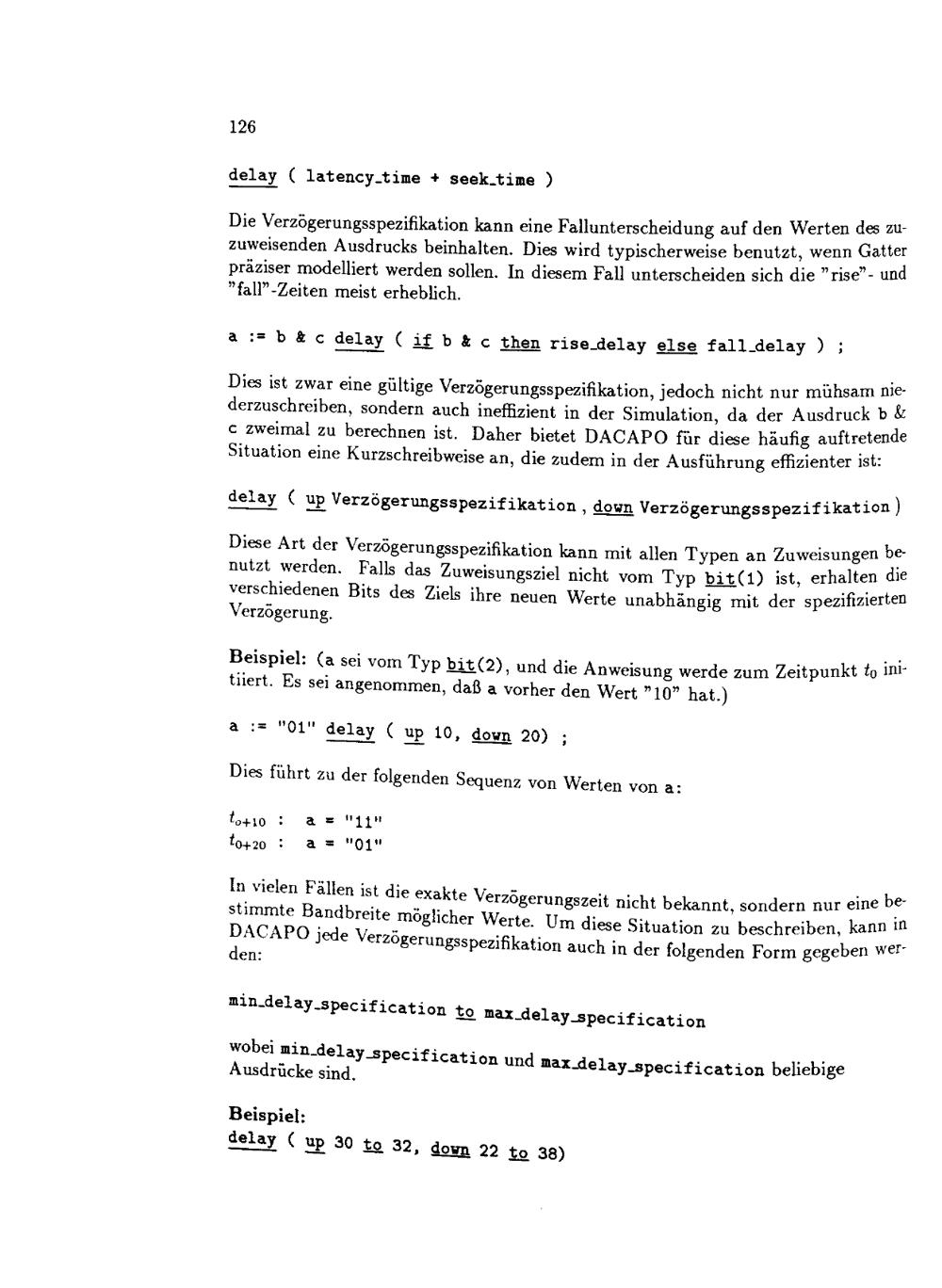 126

delay ( latency_time + seek_time )

Die Verzögerungsspezifikation kann eine Fallunterscheidung auf den Werten des zuzuweisenden Ausdrucks beinhalten. Dies wird typischerweise benutzt, wenn Gatter präziser modelliert werden sollen. In diesem Fall unterscheiden sich die "rise"- und "fall"-Zeiten meist erheblich.

a := b & c delay ( if b & c then rise_delay else fall_delay ) ;

Dies ist zwar eine gültige Verzögerungsspezifikation, jedoch nicht nur mühsam niederzuschreiben, sondern auch ineffizient in der Simulation, da der Ausdruck b & c zweimal zu berechnen ist. Daher bietet DACAPO für diese häufig auftretende Situation eine Kurzschreibweise an, die zudem in der Ausführung effizienter ist:

delay ( up Verzögerungsspezifikation , down Verzögerungsspezifikation )

Diese Art der Verzögerungsspezifikation kann mit allen Typen an Zuweisungen benutzt werden. Falls das Zuweisungsziel nicht vom Typ bit(1) ist, erhalten die verschiedenen Bits des Ziels ihre neuen Werte unabhängig mit der spezifizierten Verzögerung.

Beispiel: (a sei vom Typ bit(2), und die Anweisung werde zum Zeitpunkt $t_0$ initiiert. Es sei angenommen, daß a vorher den Wert "10" hat.)

a := "01" delay ( up 10, down 20) ;

Dies führt zu der folgenden Sequenz von Werten von a:

$t_{o+10}$ : a = "11"
$t_{0+20}$ : a = "01"

In vielen Fällen ist die exakte Verzögerungszeit nicht bekannt, sondern nur eine bestimmte Bandbreite möglicher Werte. Um diese Situation zu beschreiben, kann in DACAPO jede Verzögerungsspezifikation auch in der folgenden Form gegeben werden:

min_delay_specification to max_delay_specification

wobei min_delay_specification und max_delay_specification beliebige Ausdrücke sind.

Beispiel:
delay ( up 30 to 32, down 22 to 38)